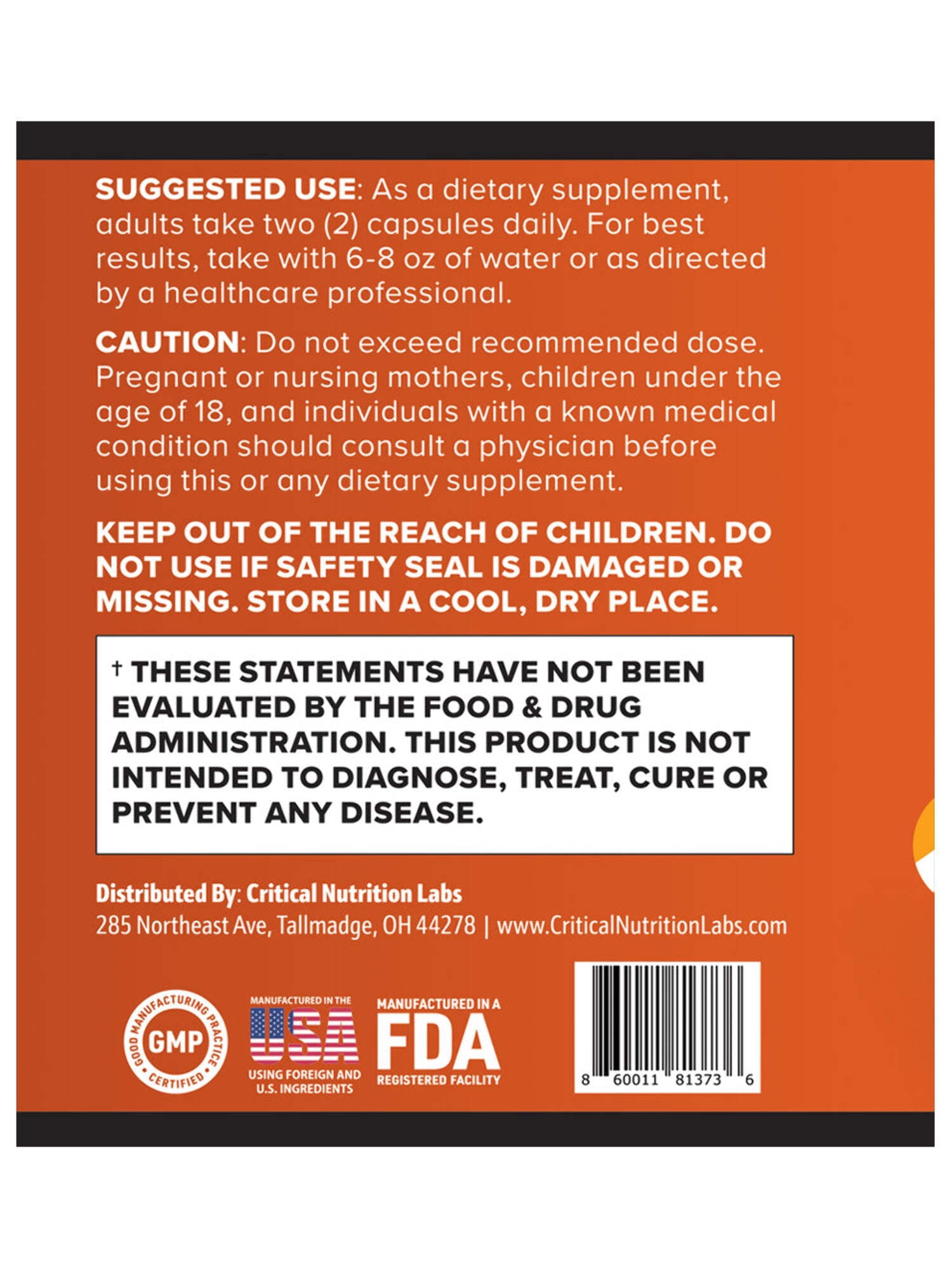 SUGGESTED USE: As a dietary supplement, adults take two (2) capsules daily. For best results, take with 6-8 oz of water or as directed by a healthcare professional.

CAUTION: Do not exceed recommended dose. Pregnant or nursing mothers, children under the age of 18, and individuals with a known medical condition should consult a physician before using this or any dietary supplement.

KEEP OUT OF THE REACH OF CHILDREN. DO NOT USE IF SAFETY SEAL IS DAMAGED OR MISSING. STORE IN A COOL, DRY PLACE.

† THESE STATEMENTS HAVE NOT BEEN EVALUATED BY THE FOOD & DRUG ADMINISTRATION. THIS PRODUCT IS NOT INTENDED TO DIAGNOSE, TREAT, CURE OR PREVENT ANY DISEASE.

Distributed By: Critical Nutrition Labs
285 Northeast Ave, Tallmadge, OH 44278 | www.CriticalNutritionLabs.com

GOOD MANUFACTURING PRACTICE
GMP
CERTIFIED

MANUFACTURED IN THE
USA
USING FOREIGN AND
U.S. INGREDIENTS

MANUFACTURED IN A
FDA
REGISTERED FACILITY

8 60011 81373 6